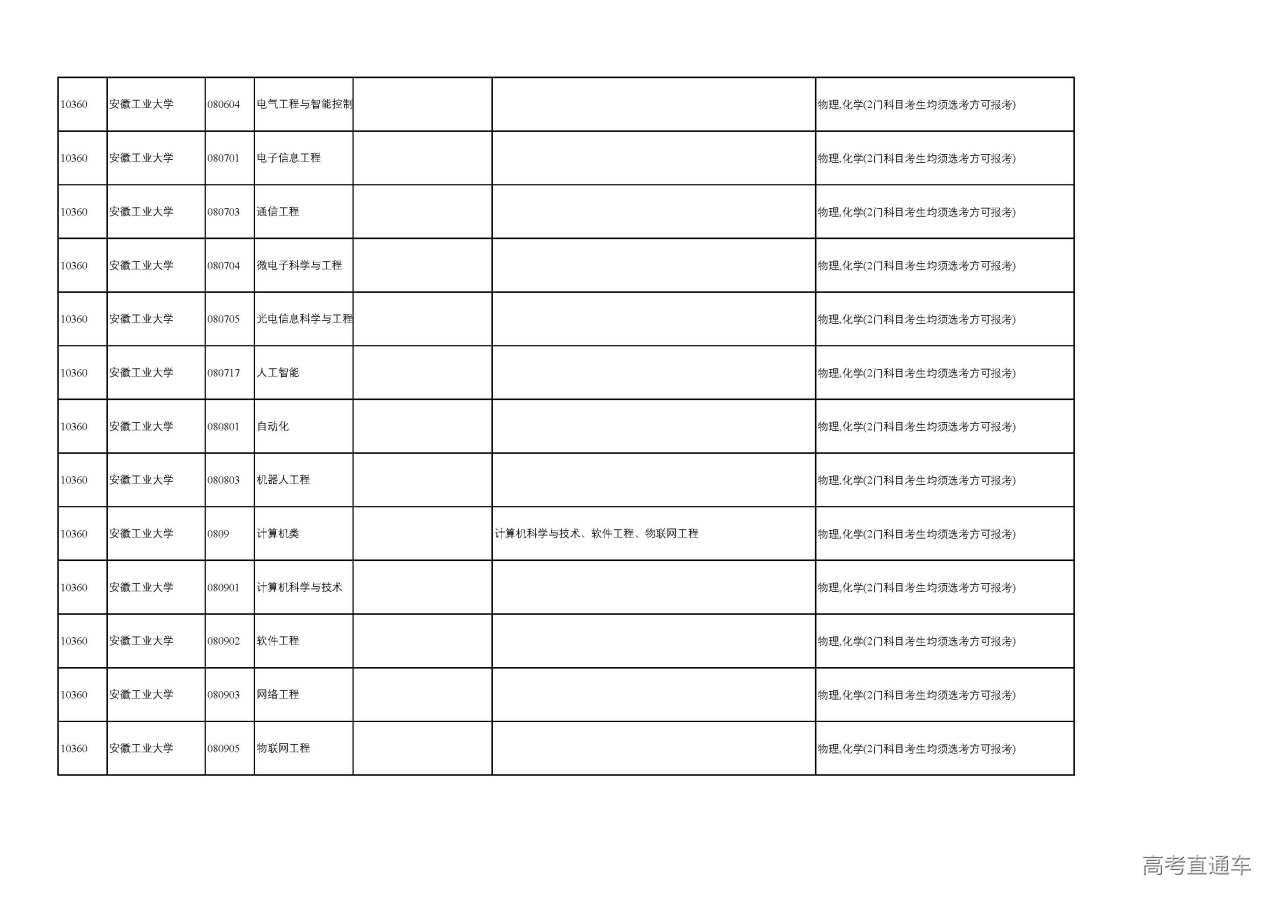 | | | | | | | |
|---|---|---|---|---|---|---|
| 10360 | 安徽工业大学 | 080604 | 电气工程与智能控制 | | | 物理,化学(2门科目考生均须选考方可报考) |
| 10360 | 安徽工业大学 | 080701 | 电子信息工程 | | | 物理,化学(2门科目考生均须选考方可报考) |
| 10360 | 安徽工业大学 | 080703 | 通信工程 | | | 物理,化学(2门科目考生均须选考方可报考) |
| 10360 | 安徽工业大学 | 080704 | 微电子科学与工程 | | | 物理,化学(2门科目考生均须选考方可报考) |
| 10360 | 安徽工业大学 | 080705 | 光电信息科学与工程 | | | 物理,化学(2门科目考生均须选考方可报考) |
| 10360 | 安徽工业大学 | 080717 | 人工智能 | | | 物理,化学(2门科目考生均须选考方可报考) |
| 10360 | 安徽工业大学 | 080801 | 自动化 | | | 物理,化学(2门科目考生均须选考方可报考) |
| 10360 | 安徽工业大学 | 080803 | 机器人工程 | | | 物理,化学(2门科目考生均须选考方可报考) |
| 10360 | 安徽工业大学 | 0809 | 计算机类 | | 计算机科学与技术、软件工程、物联网工程 | 物理,化学(2门科目考生均须选考方可报考) |
| 10360 | 安徽工业大学 | 080901 | 计算机科学与技术 | | | 物理,化学(2门科目考生均须选考方可报考) |
| 10360 | 安徽工业大学 | 080902 | 软件工程 | | | 物理,化学(2门科目考生均须选考方可报考) |
| 10360 | 安徽工业大学 | 080903 | 网络工程 | | | 物理,化学(2门科目考生均须选考方可报考) |
| 10360 | 安徽工业大学 | 080905 | 物联网工程 | | | 物理,化学(2门科目考生均须选考方可报考) |

高考直通车